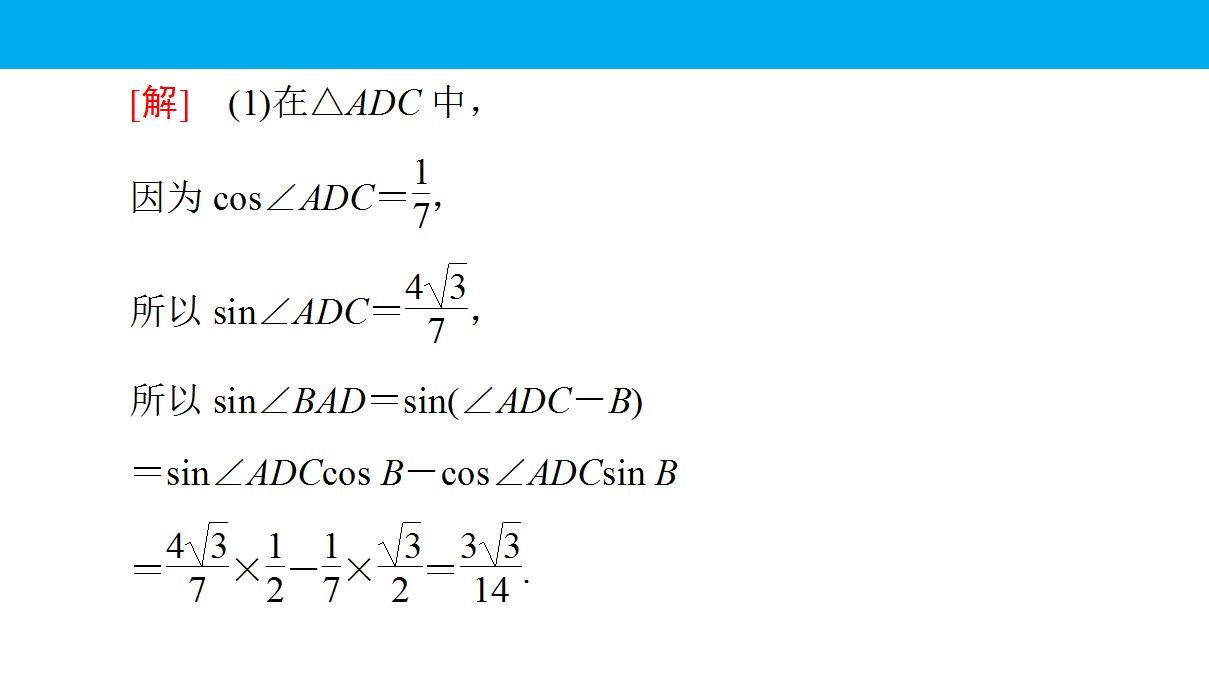 [解] (1)在$\triangle ADC$中，

因为$\cos\angle ADC=\frac{1}{7}$，

所以$\sin\angle ADC=\frac{4\sqrt{3}}{7}$，

所以$\sin\angle BAD=\sin(\angle ADC-B)$

$=\sin\angle ADC\cos B-\cos\angle ADC\sin B$

$=\frac{4\sqrt{3}}{7}\times\frac{1}{2}-\frac{1}{7}\times\frac{\sqrt{3}}{2}=\frac{3\sqrt{3}}{14}$.